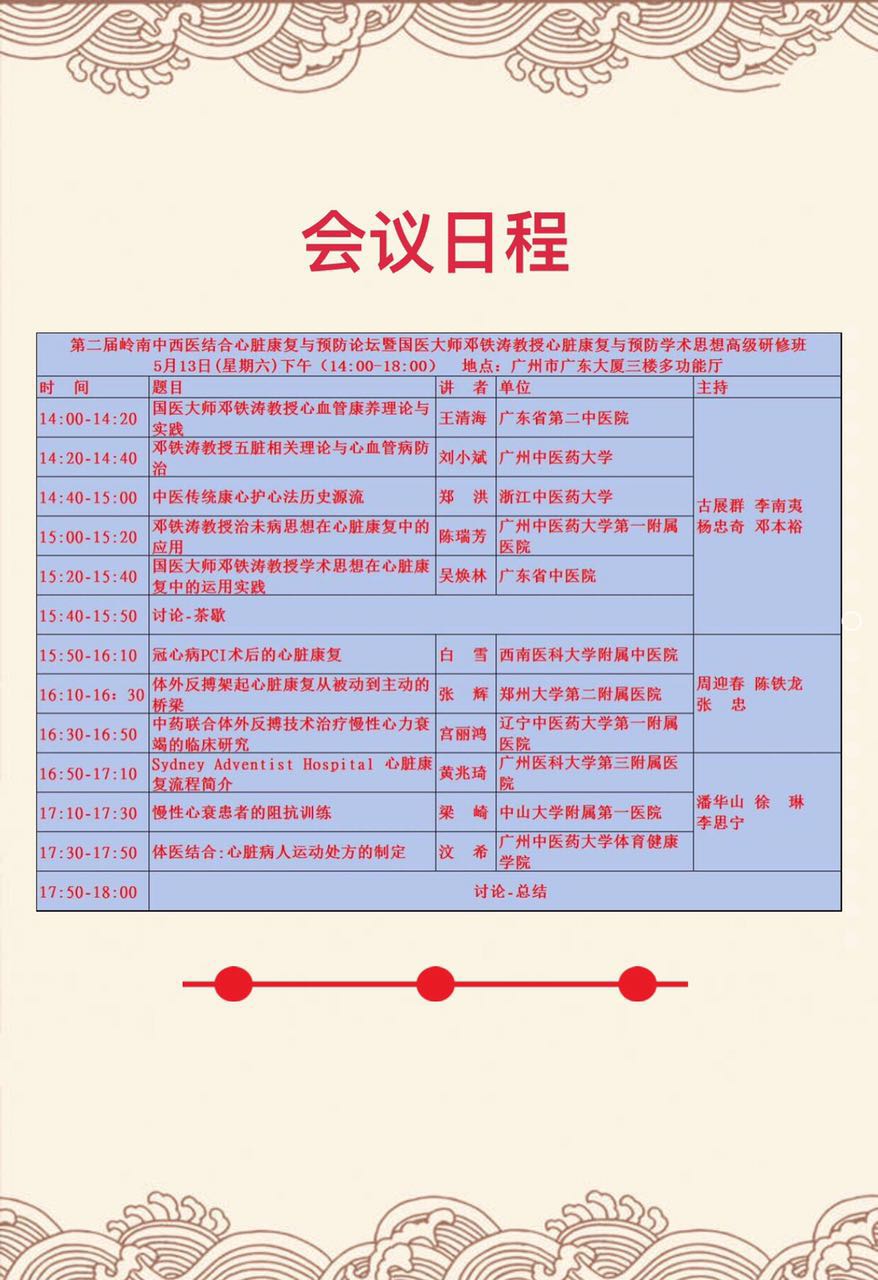 会议日程

第二届岭南中西医结合心脏康复与预防论坛暨国医大师邓铁涛教授心脏康复与预防学术思想高级研修班
5月13日(星期六)下午（14:00-18:00）　地点：广州市广东大厦三楼多功能厅

| 时　间 | 题目 | 讲　者 | 单位 | 主持 |
|---|---|---|---|---|
| 14:00-14:20 | 国医大师邓铁涛教授心血管康养理论与实践 | 王清海 | 广东省第二中医院 | 古展群　李南夷　杨忠奇　邓本裕 |
| 14:20-14:40 | 邓铁涛教授五脏相关理论与心血管病防治 | 刘小斌 | 广州中医药大学 | |
| 14:40-15:00 | 中医传统康心护心法历史源流 | 郑　洪 | 浙江中医药大学 | |
| 15:00-15:20 | 邓铁涛教授治未病思想在心脏康复中的应用 | 陈瑞芳 | 广州中医药大学第一附属医院 | |
| 15:20-15:40 | 国医大师邓铁涛教授学术思想在心脏康复中的运用实践 | 吴焕林 | 广东省中医院 | |
| 15:40-15:50 | 讨论-茶歇 | | | |
| 15:50-16:10 | 冠心病PCI术后的心脏康复 | 白　雪 | 西南医科大学附属中医院 | 周迎春　陈铁龙　张　忠 |
| 16:10-16：30 | 体外反搏架起心脏康复从被动到主动的桥梁 | 张　辉 | 郑州大学第二附属医院 | |
| 16:30-16:50 | 中药联合体外反搏技术治疗慢性心力衰竭的临床研究 | 宫丽鸿 | 辽宁中医药大学第一附属医院 | |
| 16:50-17:10 | Sydney Adventist Hospital 心脏康复流程简介 | 黄兆琦 | 广州医科大学第三附属医院 | 潘华山　徐　琳　李思宁 |
| 17:10-17:30 | 慢性心衰患者的阻抗训练 | 梁　崎 | 中山大学附属第一医院 | |
| 17:30-17:50 | 体医结合:心脏病人运动处方的制定 | 汶　希 | 广州中医药大学体育健康学院 | |
| 17:50-18:00 | 讨论-总结 | | | |